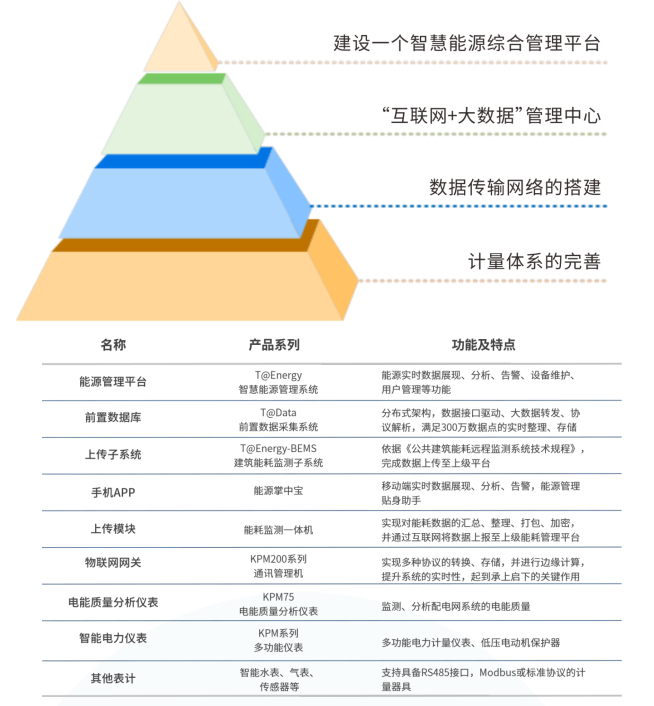 建设一个智慧能源综合管理平台

“互联网+大数据”管理中心

数据传输网络的搭建

计量体系的完善

| 名称 | 产品系列 | 功能及特点 |
|---|---|---|
| 能源管理平台 | T@Energy 智慧能源管理系统 | 能源实时数据展现、分析、告警、设备维护、用户管理等功能 |
| 前置数据库 | T@Data 前置数据采集系统 | 分布式架构，数据接口驱动、大数据转发、协议解析，满足300万数据点的实时整理、存储 |
| 上传子系统 | T@Energy-BEMS 建筑能耗监测子系统 | 依据《公共建筑能耗远程监测系统技术规程》，完成数据上传至上级平台 |
| 手机APP | 能源掌中宝 | 移动端实时数据展现、分析、告警，能源管理贴身助手 |
| 上传模块 | 能耗监测一体机 | 实现对能耗数据的汇总、整理、打包、加密，并通过互联网将数据上报至上级能耗管理平台 |
| 物联网网关 | KPM200系列 通讯管理机 | 实现多种协议的转换、存储，并进行边缘计算，提升系统的实时性，起到承上启下的关键作用 |
| 电能质量分析仪表 | KPM75 电能质量分析仪表 | 监测、分析配电网系统的电能质量 |
| 智能电力仪表 | KPM系列 多功能仪表 | 多功能电力计量仪表、低压电动机保护器 |
| 其他表计 | 智能水表、气表、传感器等 | 支持具备RS485接口，Modbus或标准协议的计量器具 |